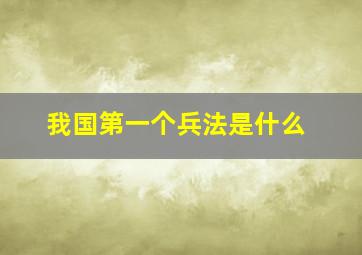 我国第一个兵法是什么